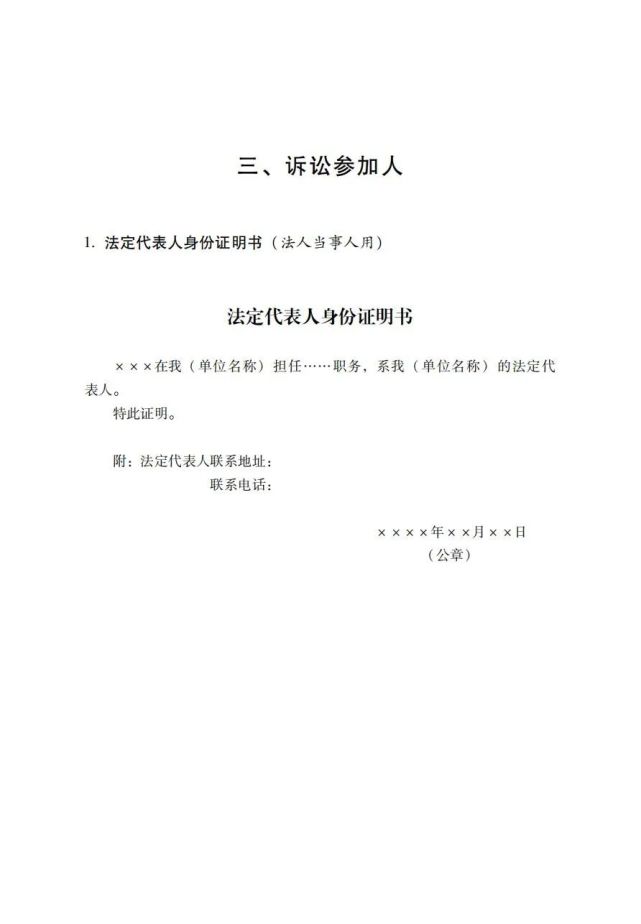 三、诉讼参加人

1. 法定代表人身份证明书（法人当事人用）

法定代表人身份证明书

×××在我（单位名称）担任……职务，系我（单位名称）的法定代表人。

特此证明。

附：法定代表人联系地址：
联系电话：

××××年××月××日
（公章）